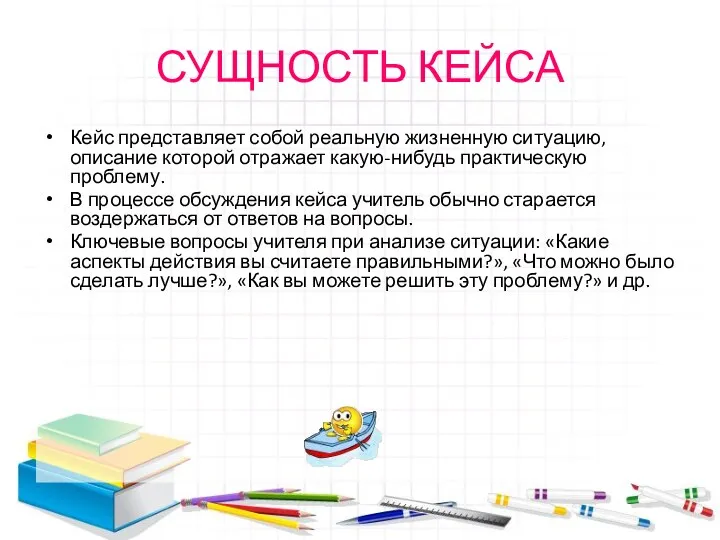 СУЩНОСТЬ КЕЙСА

• Кейс представляет собой реальную жизненную ситуацию, описание которой отражает какую-нибудь практическую проблему.
• В процессе обсуждения кейса учитель обычно старается воздержаться от ответов на вопросы.
• Ключевые вопросы учителя при анализе ситуации: «Какие аспекты действия вы считаете правильными?», «Что можно было сделать лучше?», «Как вы можете решить эту проблему?» и др.